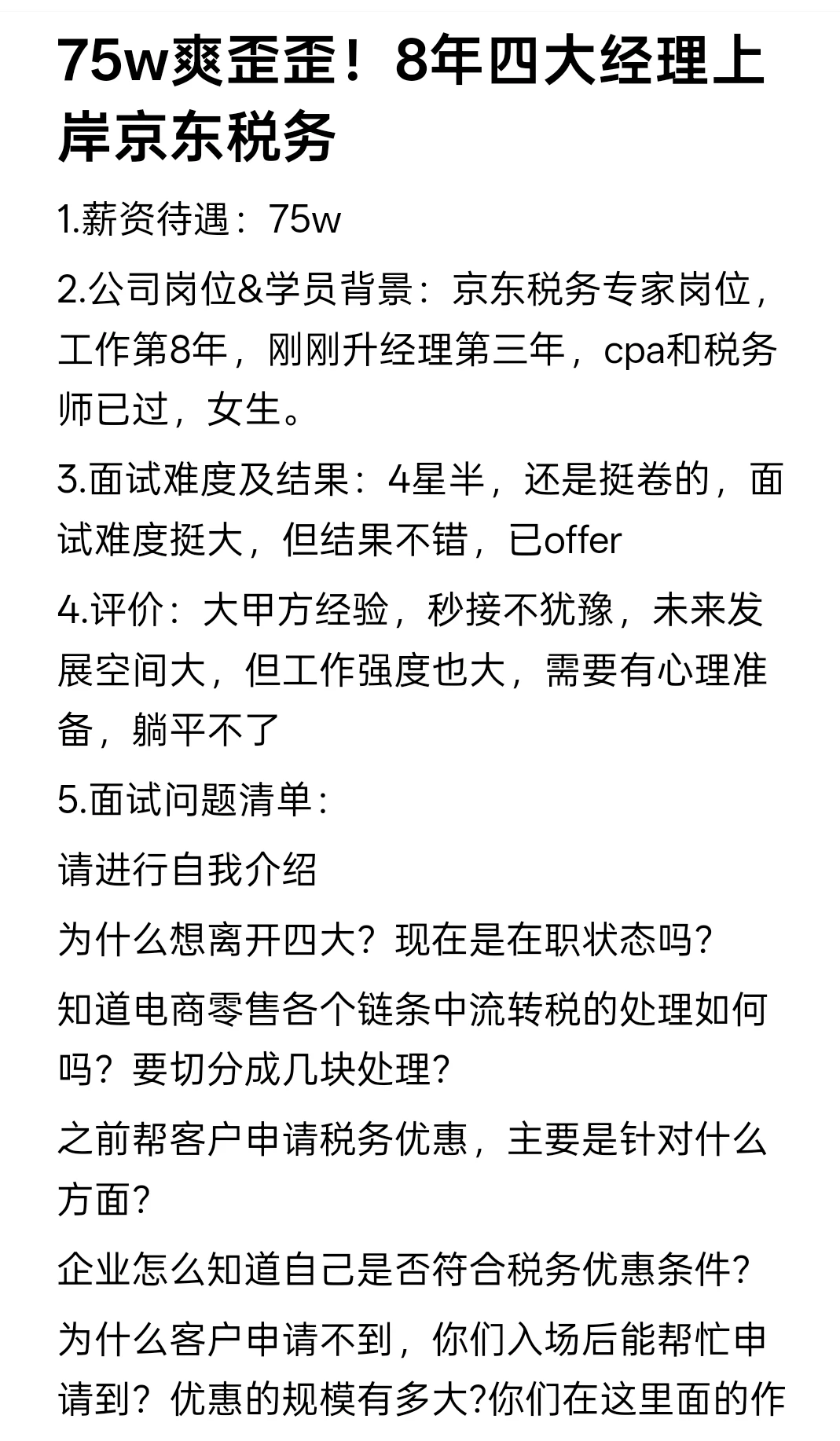 75w爽歪歪！8年四大经理上岸京东税务

1.薪资待遇：75w

2.公司岗位&学员背景：京东税务专家岗位，工作第8年，刚刚升经理第三年，cpa和税务师已过，女生。

3.面试难度及结果：4星半，还是挺卷的，面试难度挺大，但结果不错，已offer

4.评价：大甲方经验，秒接不犹豫，未来发展空间大，但工作强度也大，需要有心理准备，躺平不了

5.面试问题清单：

请进行自我介绍

为什么想离开四大？现在是在职状态吗？

知道电商零售各个链条中流转税的处理如何吗？要切分成几块处理？

之前帮客户申请税务优惠，主要是针对什么方面？

企业怎么知道自己是否符合税务优惠条件？

为什么客户申请不到，你们入场后能帮忙申请到？优惠的规模有多大?你们在这里面的作